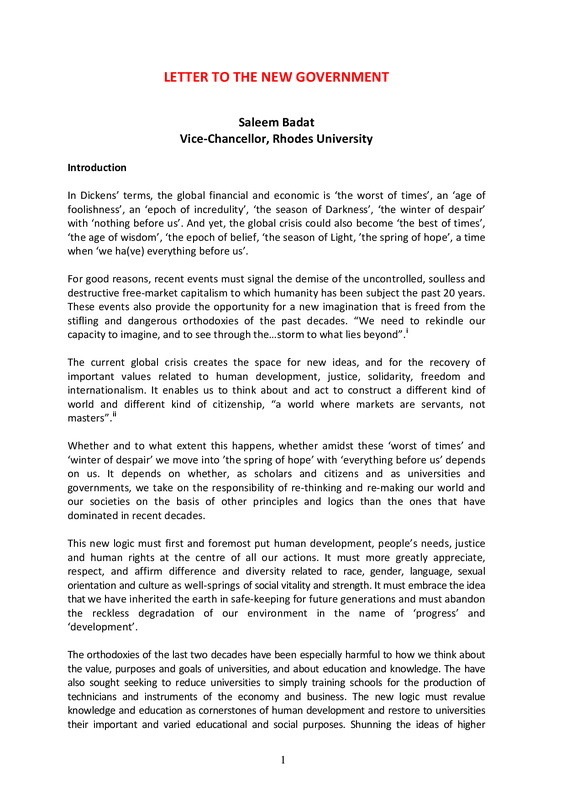 LETTER TO THE NEW GOVERNMENT

Saleem Badat
Vice-Chancellor, Rhodes University

Introduction

In Dickens' terms, the global financial and economic is 'the worst of times', an 'age of foolishness', an 'epoch of incredulity', 'the season of Darkness', 'the winter of despair' with 'nothing before us'. And yet, the global crisis could also become 'the best of times', 'the age of wisdom', 'the epoch of belief, 'the season of Light, 'the spring of hope', a time when 'we ha(ve) everything before us'.

For good reasons, recent events must signal the demise of the uncontrolled, soulless and destructive free-market capitalism to which humanity has been subject the past 20 years. These events also provide the opportunity for a new imagination that is freed from the stifling and dangerous orthodoxies of the past decades. "We need to rekindle our capacity to imagine, and to see through the...storm to what lies beyond".$^{i}$

The current global crisis creates the space for new ideas, and for the recovery of important values related to human development, justice, solidarity, freedom and internationalism. It enables us to think about and act to construct a different kind of world and different kind of citizenship, "a world where markets are servants, not masters".$^{ii}$

Whether and to what extent this happens, whether amidst these 'worst of times' and 'winter of despair' we move into 'the spring of hope' with 'everything before us' depends on us. It depends on whether, as scholars and citizens and as universities and governments, we take on the responsibility of re-thinking and re-making our world and our societies on the basis of other principles and logics than the ones that have dominated in recent decades.

This new logic must first and foremost put human development, people's needs, justice and human rights at the centre of all our actions. It must more greatly appreciate, respect, and affirm difference and diversity related to race, gender, language, sexual orientation and culture as well-springs of social vitality and strength. It must embrace the idea that we have inherited the earth in safe-keeping for future generations and must abandon the reckless degradation of our environment in the name of 'progress' and 'development'.

The orthodoxies of the last two decades have been especially harmful to how we think about the value, purposes and goals of universities, and about education and knowledge. The have also sought seeking to reduce universities to simply training schools for the production of technicians and instruments of the economy and business. The new logic must revalue knowledge and education as cornerstones of human development and restore to universities their important and varied educational and social purposes. Shunning the ideas of higher

1